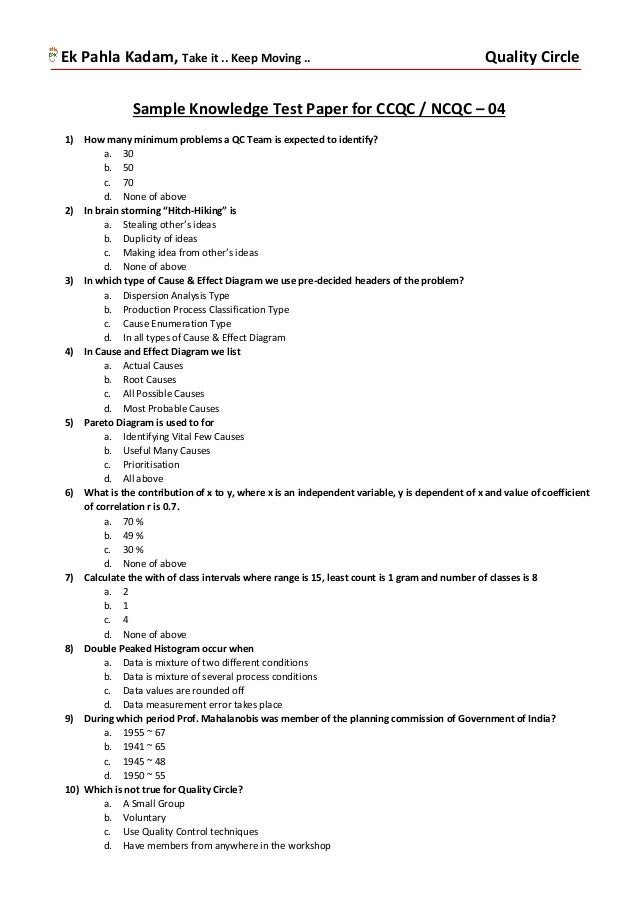 Ek Pahla Kadam, Take it .. Keep Moving .. Quality Circle

Sample Knowledge Test Paper for CCQC / NCQC – 04

1) How many minimum problems a QC Team is expected to identify?
a. 30
b. 50
c. 70
d. None of above

2) In brain storming "Hitch-Hiking" is
a. Stealing other's ideas
b. Duplicity of ideas
c. Making idea from other's ideas
d. None of above

3) In which type of Cause & Effect Diagram we use pre-decided headers of the problem?
a. Dispersion Analysis Type
b. Production Process Classification Type
c. Cause Enumeration Type
d. In all types of Cause & Effect Diagram

4) In Cause and Effect Diagram we list
a. Actual Causes
b. Root Causes
c. All Possible Causes
d. Most Probable Causes

5) Pareto Diagram is used to for
a. Identifying Vital Few Causes
b. Useful Many Causes
c. Prioritisation
d. All above

6) What is the contribution of x to y, where x is an independent variable, y is dependent of x and value of coefficient of correlation r is 0.7.
a. 70 %
b. 49 %
c. 30 %
d. None of above

7) Calculate the with of class intervals where range is 15, least count is 1 gram and number of classes is 8
a. 2
b. 1
c. 4
d. None of above

8) Double Peaked Histogram occur when
a. Data is mixture of two different conditions
b. Data is mixture of several process conditions
c. Data values are rounded off
d. Data measurement error takes place

9) During which period Prof. Mahalanobis was member of the planning commission of Government of India?
a. 1955 ~ 67
b. 1941 ~ 65
c. 1945 ~ 48
d. 1950 ~ 55

10) Which is not true for Quality Circle?
a. A Small Group
b. Voluntary
c. Use Quality Control techniques
d. Have members from anywhere in the workshop